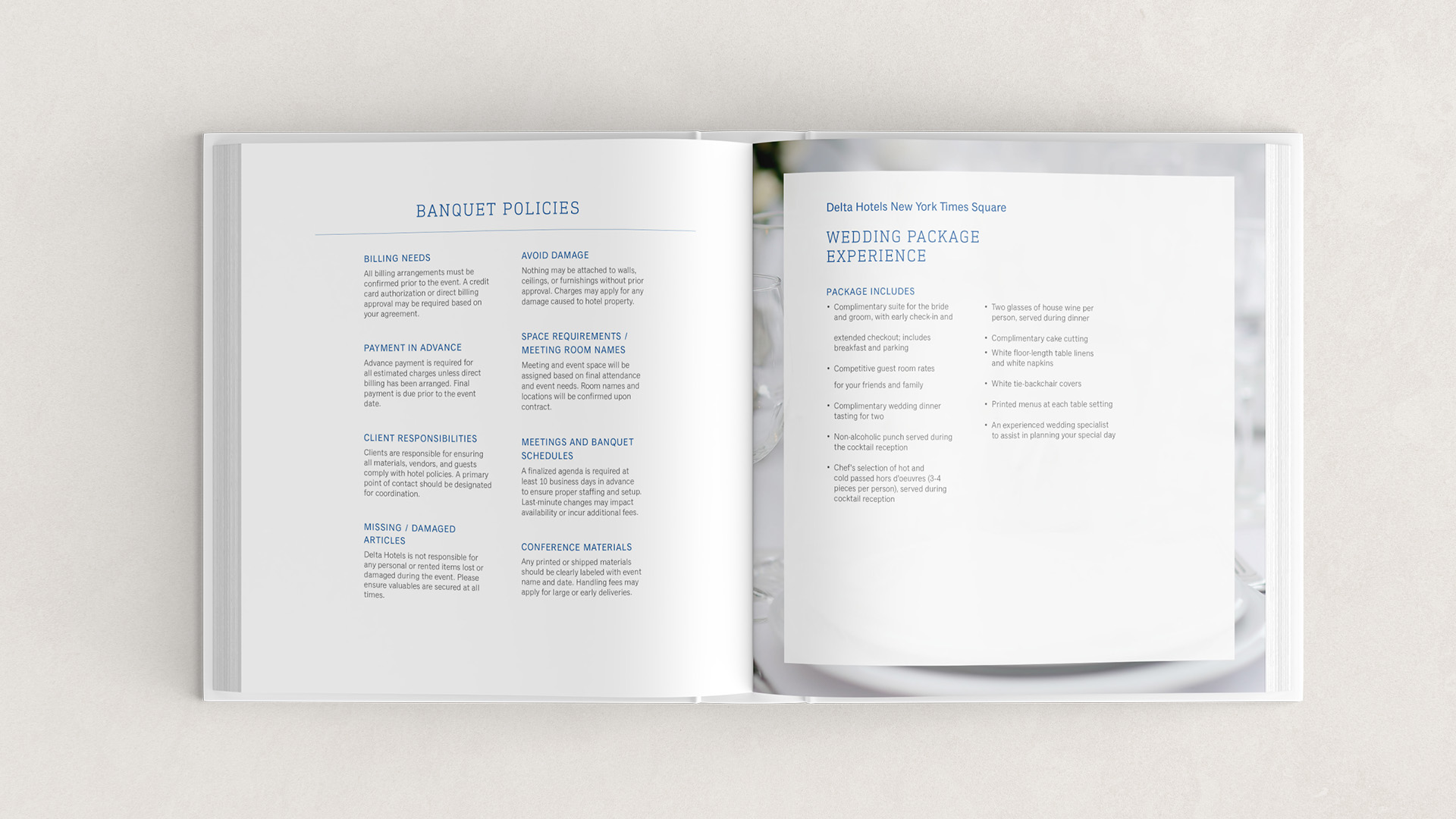 BANQUET POLICIES

BILLING NEEDS
All billing arrangements must be confirmed prior to the event. A credit card authorization or direct billing approval may be required based on your agreement.

PAYMENT IN ADVANCE
Advance payment is required for all estimated charges unless direct billing has been arranged. Final payment is due prior to the event date.

CLIENT RESPONSIBILITIES
Clients are responsible for ensuring all materials, vendors, and guests comply with hotel policies. A primary point of contact should be designated for coordination.

MISSING / DAMAGED ARTICLES
Delta Hotels is not responsible for any personal or rented items lost or damaged during the event. Please ensure valuables are secured at all times.

AVOID DAMAGE
Nothing may be attached to walls, ceilings, or furnishings without prior approval. Charges may apply for any damage caused to hotel property.

SPACE REQUIREMENTS / MEETING ROOM NAMES
Meeting and event space will be assigned based on final attendance and event needs. Room names and locations will be confirmed upon contract.

MEETINGS AND BANQUET SCHEDULES
A finalized agenda is required at least 10 business days in advance to ensure proper staffing and setup. Last-minute changes may impact availability or incur additional fees.

CONFERENCE MATERIALS
Any printed or shipped materials should be clearly labeled with event name and date. Handling fees may apply for large or early deliveries.

Delta Hotels New York Times Square

WEDDING PACKAGE EXPERIENCE

PACKAGE INCLUDES
• Complimentary suite for the bride and groom, with early check-in and

extended checkout; includes breakfast and parking

• Competitive guest room rates

for your friends and family

• Complimentary wedding dinner tasting for two

• Non-alcoholic punch served during the cocktail reception

• Chef's selection of hot and cold passed hors d'oeuvres (3-4 pieces per person), served during cocktail reception

• Two glasses of house wine per person, served during dinner

• Complimentary cake cutting

• White floor-length table linens and white napkins

• White tie-backchair covers

• Printed menus at each table setting

• An experienced wedding specialist to assist in planning your special day